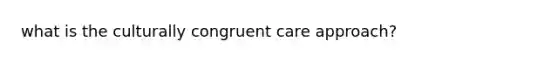 what is the culturally congruent care approach?